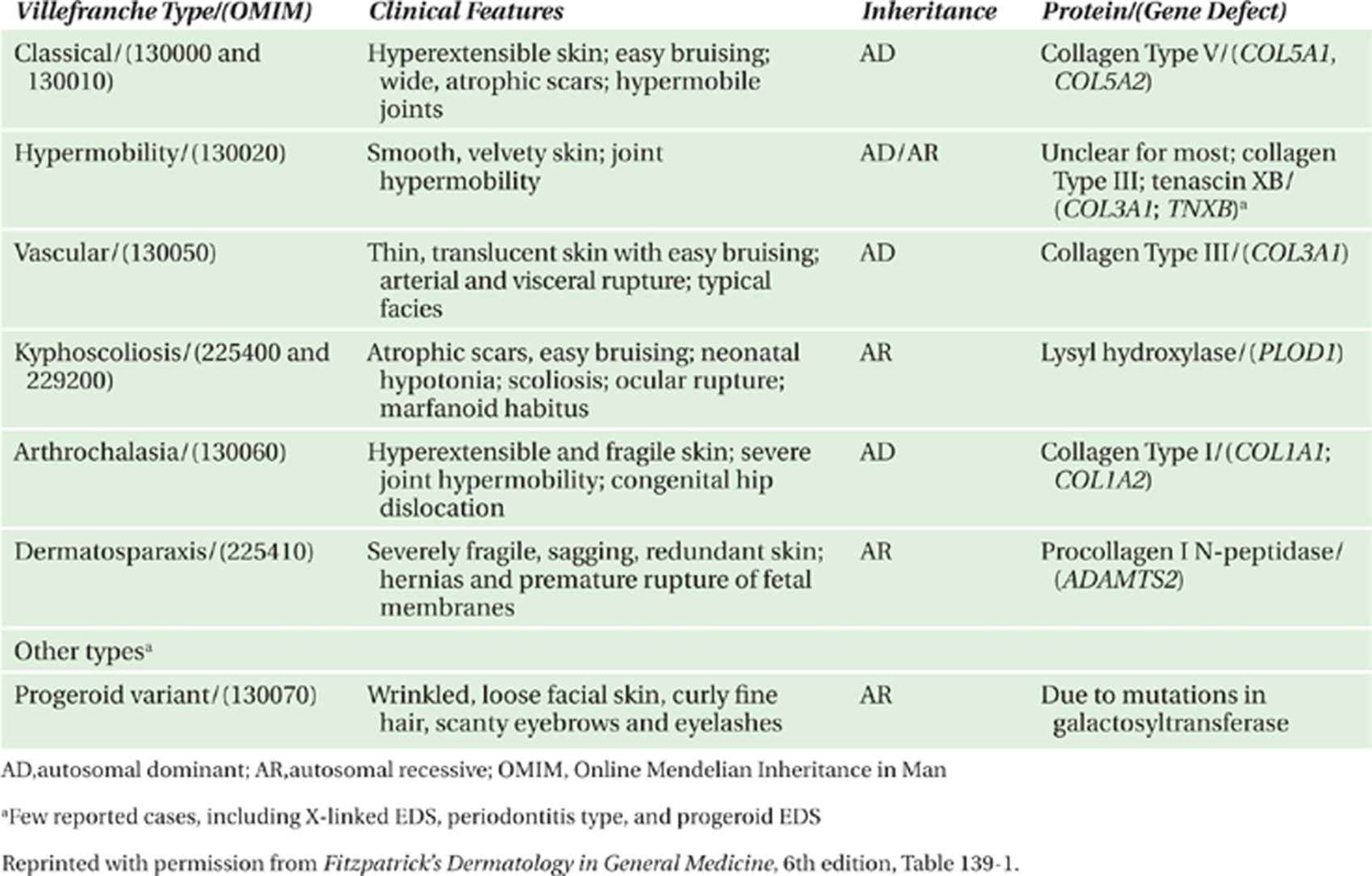 | Villefranche Type/(OMIM) | Clinical Features | Inheritance | Protein/(Gene Defect) |
|---|---|---|---|
| Classical/(130000 and 130010) | Hyperextensible skin; easy bruising; wide, atrophic scars; hypermobile joints | AD | Collagen Type V/(COL5A1, COL5A2) |
| Hypermobility/(130020) | Smooth, velvety skin; joint hypermobility | AD/AR | Unclear for most; collagen Type III; tenascin XB/(COL3A1; TNXB)$^a$ |
| Vascular/(130050) | Thin, translucent skin with easy bruising; arterial and visceral rupture; typical facies | AD | Collagen Type III/(COL3A1) |
| Kyphoscoliosis/(225400 and 229200) | Atrophic scars, easy bruising; neonatal hypotonia; scoliosis; ocular rupture; marfanoid habitus | AR | Lysyl hydroxylase/(PLOD1) |
| Arthrochalasia/(130060) | Hyperextensible and fragile skin; severe joint hypermobility; congenital hip dislocation | AD | Collagen Type I/(COL1A1; COL1A2) |
| Dermatosparaxis/(225410) | Severely fragile, sagging, redundant skin; hernias and premature rupture of fetal membranes | AR | Procollagen I N-peptidase/(ADAMTS2) |
| Other types$^a$ | | | |
| Progeroid variant/(130070) | Wrinkled, loose facial skin, curly fine hair, scanty eyebrows and eyelashes | AR | Due to mutations in galactosyltransferase |

AD,autosomal dominant; AR,autosomal recessive; OMIM, Online Mendelian Inheritance in Man

$^a$Few reported cases, including X-linked EDS, periodontitis type, and progeroid EDS

Reprinted with permission from Fitzpatrick's Dermatology in General Medicine, 6th edition, Table 139-1.